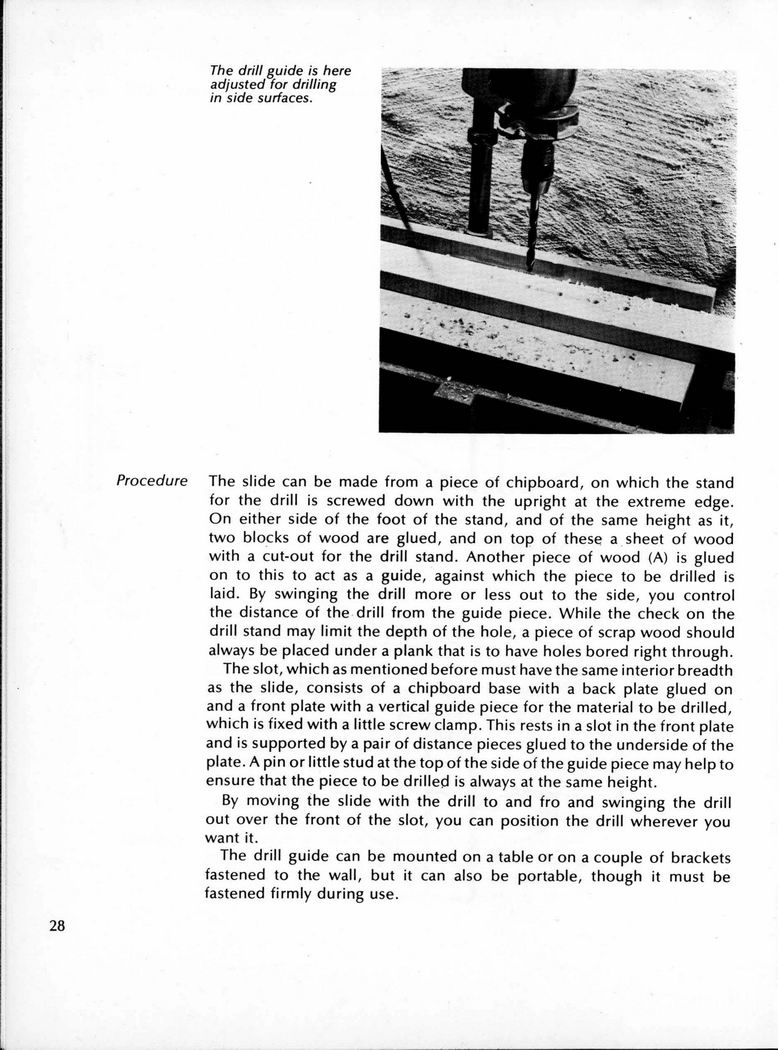 The drill guide is here adjusted for drilling in side surfaces.

Procedure

The slide can be made from a piece of chipboard, on which the stand for the drill is screwed down with the upright at the extreme edge. On either side of the foot of the stand, and of the same height as it, two blocks of wood are glued, and on top of these a sheet of wood with a cut-out for the drill stand. Another piece of wood (A) is glued on to this to act as a guide, against which the piece to be drilled is laid. By swinging the drill more or less out to the side, you control the distance of the drill from the guide piece. While the check on the drill stand may limit the depth of the hole, a piece of scrap wood should always be placed under a plank that is to have holes bored right through.

The slot, which as mentioned before must have the same interior breadth as the slide, consists of a chipboard base with a back plate glued on and a front plate with a vertical guide piece for the material to be drilled, which is fixed with a little screw clamp. This rests in a slot in the front plate and is supported by a pair of distance pieces glued to the underside of the plate. A pin or little stud at the top of the side of the guide piece may help to ensure that the piece to be drilled is always at the same height.

By moving the slide with the drill to and fro and swinging the drill out over the front of the slot, you can position the drill wherever you want it.

The drill guide can be mounted on a table or on a couple of brackets fastened to the wall, but it can also be portable, though it must be fastened firmly during use.

28